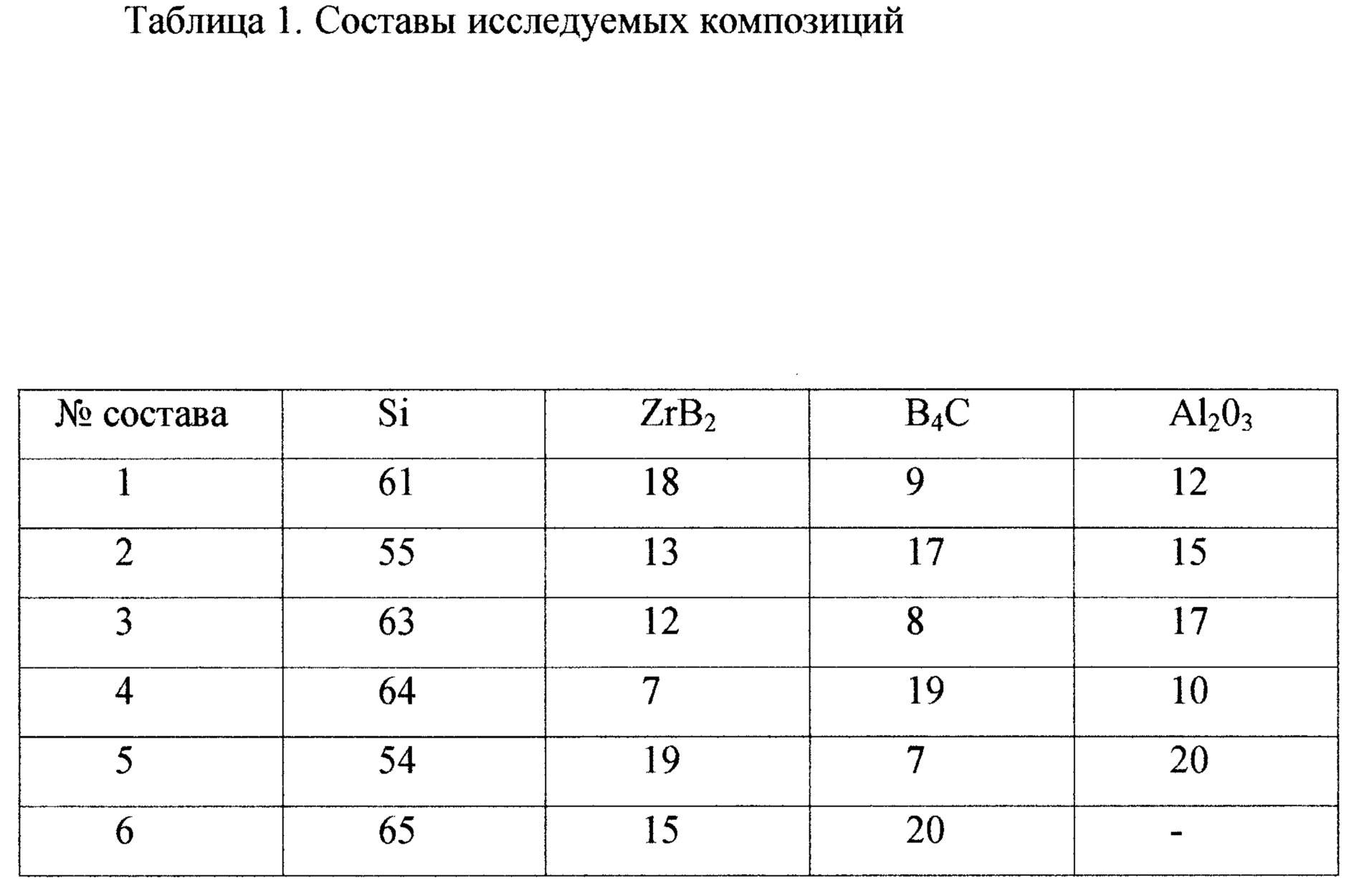 Таблица 1. Составы исследуемых композиций

| № состава | Si | $ZrB_2$ | $B_4C$ | $Al_20_3$ |
|---|---|---|---|---|
| 1 | 61 | 18 | 9 | 12 |
| 2 | 55 | 13 | 17 | 15 |
| 3 | 63 | 12 | 8 | 17 |
| 4 | 64 | 7 | 19 | 10 |
| 5 | 54 | 19 | 7 | 20 |
| 6 | 65 | 15 | 20 | - |